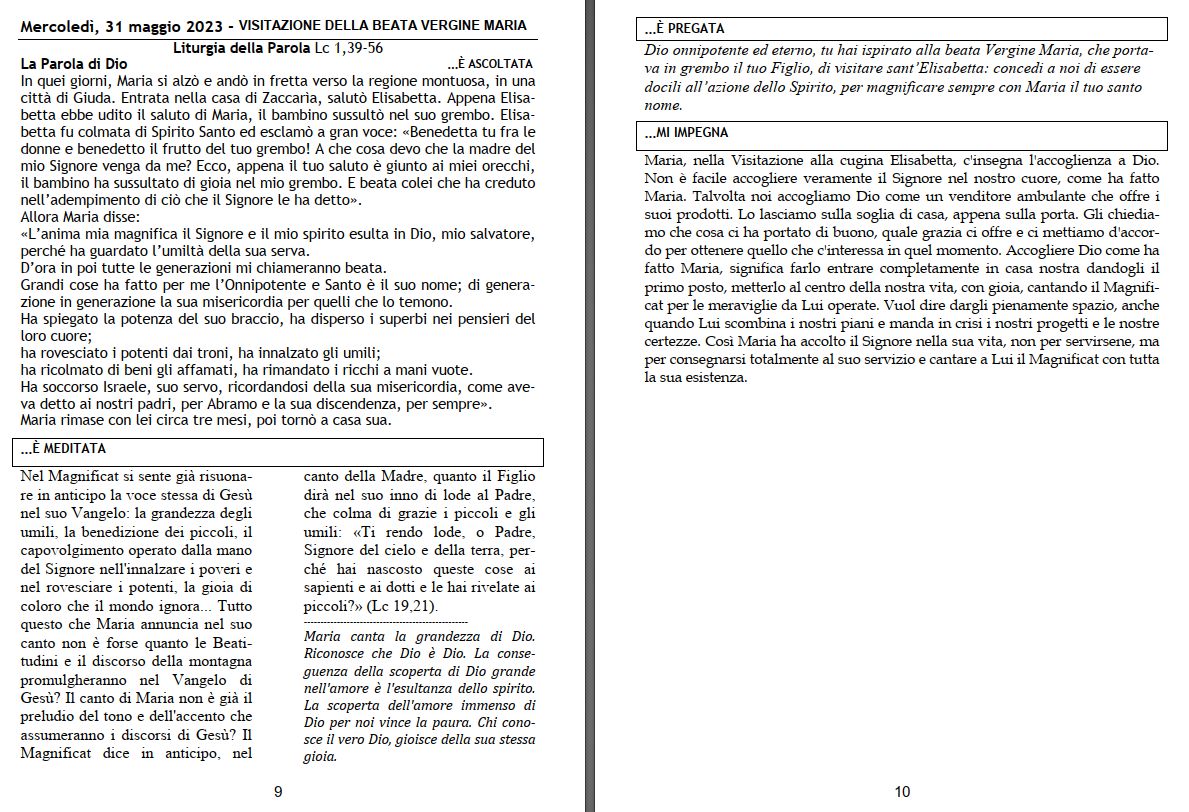 Mercoledì, 31 maggio 2023 - VISITAZIONE DELLA BEATA VERGINE MARIA

Liturgia della Parola Lc 1,39-56

La Parola di Dio ...È ASCOLTATA

In quei giorni, Maria si alzò e andò in fretta verso la regione montuosa, in una città di Giuda. Entrata nella casa di Zaccarìa, salutò Elisabetta. Appena Elisabetta ebbe udito il saluto di Maria, il bambino sussultò nel suo grembo. Elisabetta fu colmata di Spirito Santo ed esclamò a gran voce: «Benedetta tu fra le donne e benedetto il frutto del tuo grembo! A che cosa devo che la madre del mio Signore venga da me? Ecco, appena il tuo saluto è giunto ai miei orecchi, il bambino ha sussultato di gioia nel mio grembo. E beata colei che ha creduto nell'adempimento di ciò che il Signore le ha detto».
Allora Maria disse:
«L'anima mia magnifica il Signore e il mio spirito esulta in Dio, mio salvatore, perché ha guardato l'umiltà della sua serva.
D'ora in poi tutte le generazioni mi chiameranno beata.
Grandi cose ha fatto per me l'Onnipotente e Santo è il suo nome; di generazione in generazione la sua misericordia per quelli che lo temono.
Ha spiegato la potenza del suo braccio, ha disperso i superbi nei pensieri del loro cuore;
ha rovesciato i potenti dai troni, ha innalzato gli umili;
ha ricolmato di beni gli affamati, ha rimandato i ricchi a mani vuote.
Ha soccorso Israele, suo servo, ricordandosi della sua misericordia, come aveva detto ai nostri padri, per Abramo e la sua discendenza, per sempre».
Maria rimase con lei circa tre mesi, poi tornò a casa sua.

...È MEDITATA

Nel Magnificat si sente già risuonare in anticipo la voce stessa di Gesù nel suo Vangelo: la grandezza degli umili, la benedizione dei piccoli, il capovolgimento operato dalla mano del Signore nell'innalzare i poveri e nel rovesciare i potenti, la gioia di coloro che il mondo ignora... Tutto questo che Maria annuncia nel suo canto non è forse quanto le Beatitudini e il discorso della montagna promulgheranno nel Vangelo di Gesù? Il canto di Maria non è già il preludio del tono e dell'accento che assumeranno i discorsi di Gesù? Il Magnificat dice in anticipo, nel canto della Madre, quanto il Figlio dirà nel suo inno di lode al Padre, che colma di grazie i piccoli e gli umili: «Ti rendo lode, o Padre, Signore del cielo e della terra, perché hai nascosto queste cose ai sapienti e ai dotti e le hai rivelate ai piccoli?» (Lc 19,21).

Maria canta la grandezza di Dio. Riconosce che Dio è Dio. La conseguenza della scoperta di Dio grande nell'amore è l'esultanza dello spirito. La scoperta dell'amore immenso di Dio per noi vince la paura. Chi conosce il vero Dio, gioisce della sua stessa gioia.

9

...È PREGATA

Dio onnipotente ed eterno, tu hai ispirato alla beata Vergine Maria, che portava in grembo il tuo Figlio, di visitare sant'Elisabetta: concedi a noi di essere docili all'azione dello Spirito, per magnificare sempre con Maria il tuo santo nome.

...MI IMPEGNA

Maria, nella Visitazione alla cugina Elisabetta, c'insegna l'accoglienza a Dio. Non è facile accogliere veramente il Signore nel nostro cuore, come ha fatto Maria. Talvolta noi accogliamo Dio come un venditore ambulante che offre i suoi prodotti. Lo lasciamo sulla soglia di casa, appena sulla porta. Gli chiediamo che cosa ci ha portato di buono, quale grazia ci offre e ci mettiamo d'accordo per ottenere quello che c'interessa in quel momento. Accogliere Dio come ha fatto Maria, significa farlo entrare completamente in casa nostra dandogli il primo posto, metterlo al centro della nostra vita, con gioia, cantando il Magnificat per le meraviglie da Lui operate. Vuol dire dargli pienamente spazio, anche quando Lui scombina i nostri piani e manda in crisi i nostri progetti e le nostre certezze. Così Maria ha accolto il Signore nella sua vita, non per servirsene, ma per consegnarsi totalmente al suo servizio e cantare a Lui il Magnificat con tutta la sua esistenza.

10